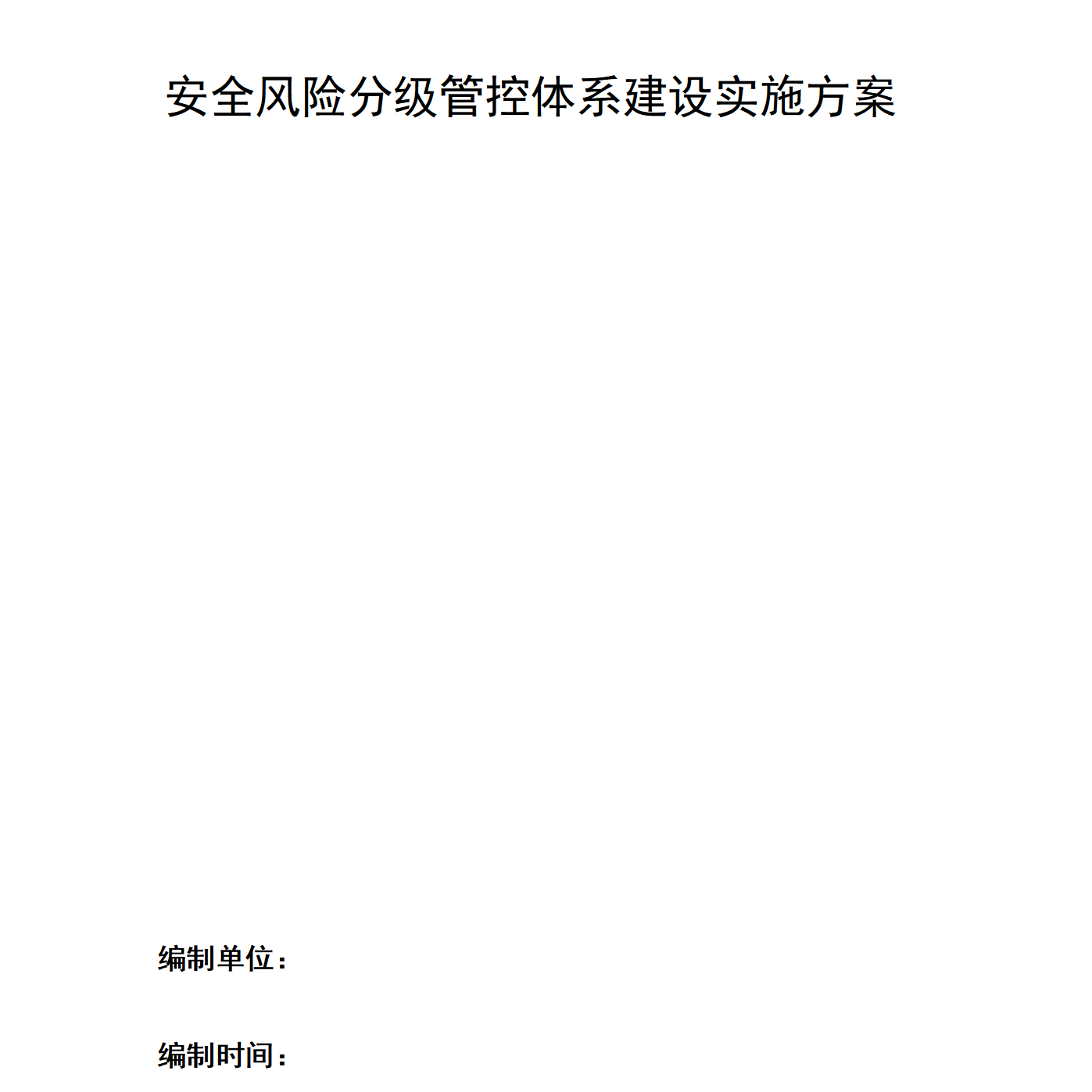 安全风险分级管控体系建设实施方案

编制单位：

编制时间：